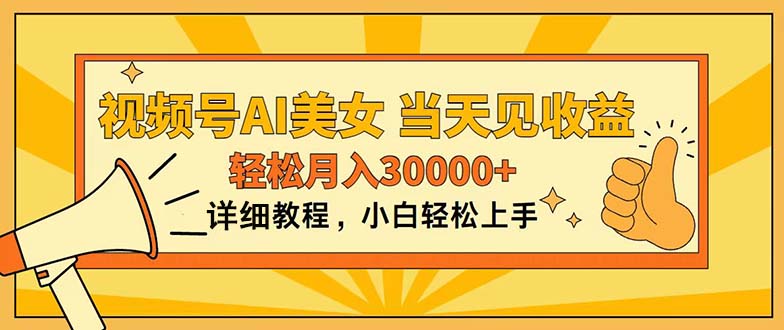 视频号AI美女 当天见收益

轻松月入30000+

详细教程，小白轻松上手